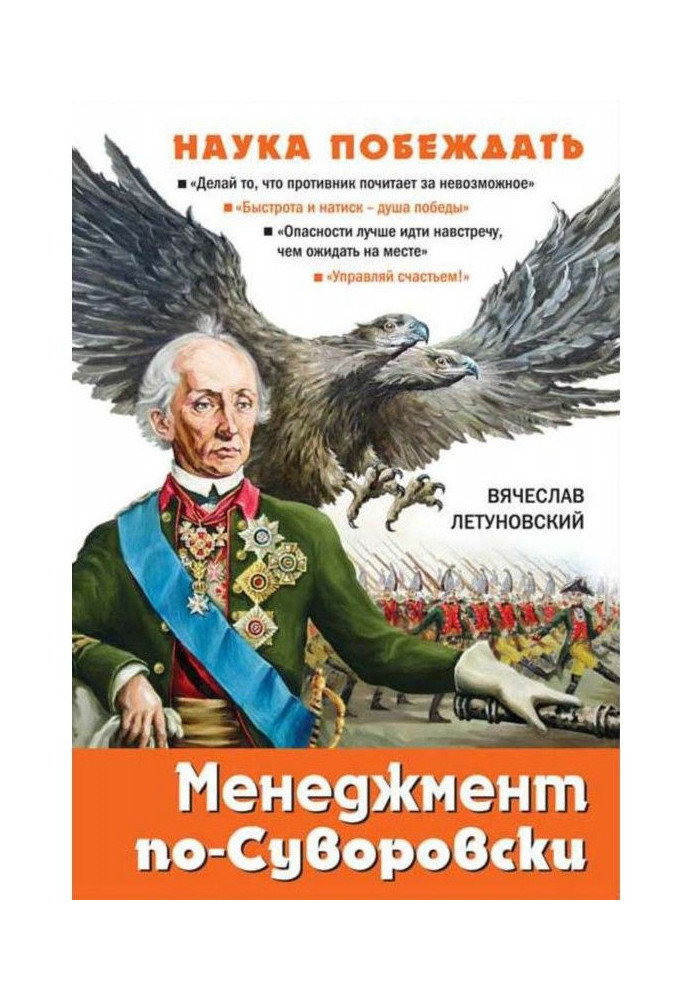 НАУКА ПОБЕЖДАТЬ

■ «Делай то, что противник почитает за невозможное»

■ «Быстрота и натиск – душа победы»

■ «Опасности лучше идти навстречу, чем ожидать на месте»

■ «Управляй счастьем!»

ВЯЧЕСЛАВ ЛЕТУНОВСКИЙ

Менеджмент по-Суворовски